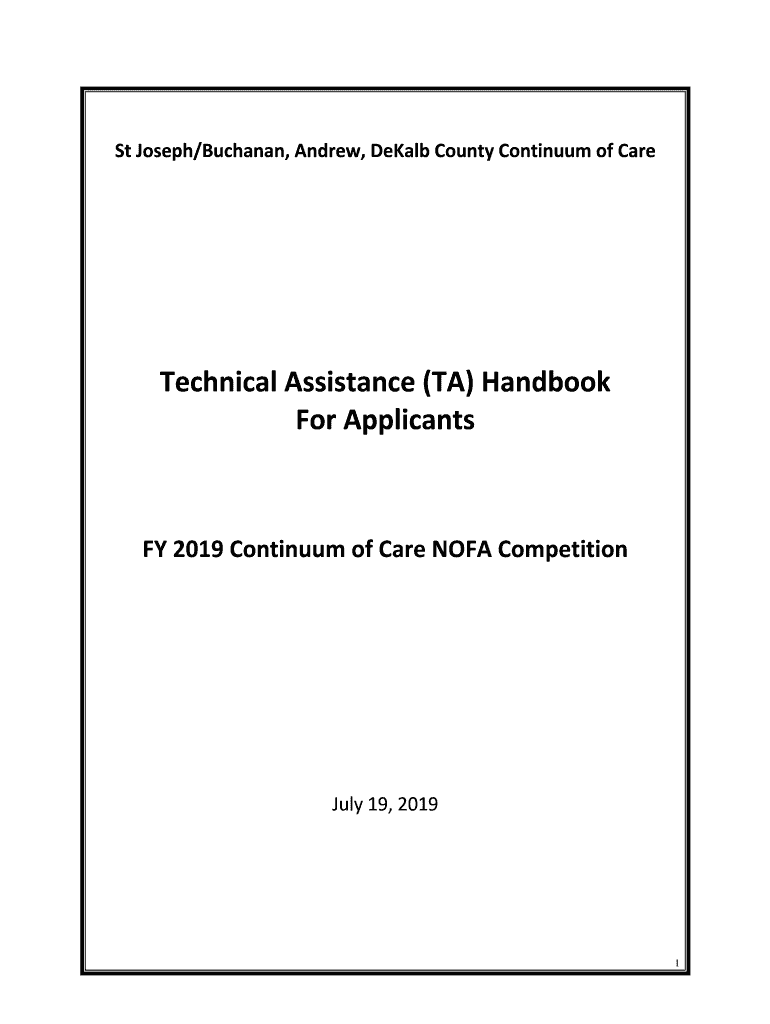 St Joseph/Buchanan, Andrew, DeKalb County Continuum of Care

Technical Assistance (TA) Handbook
For Applicants

FY 2019 Continuum of Care NOFA Competition

July 19, 2019

1